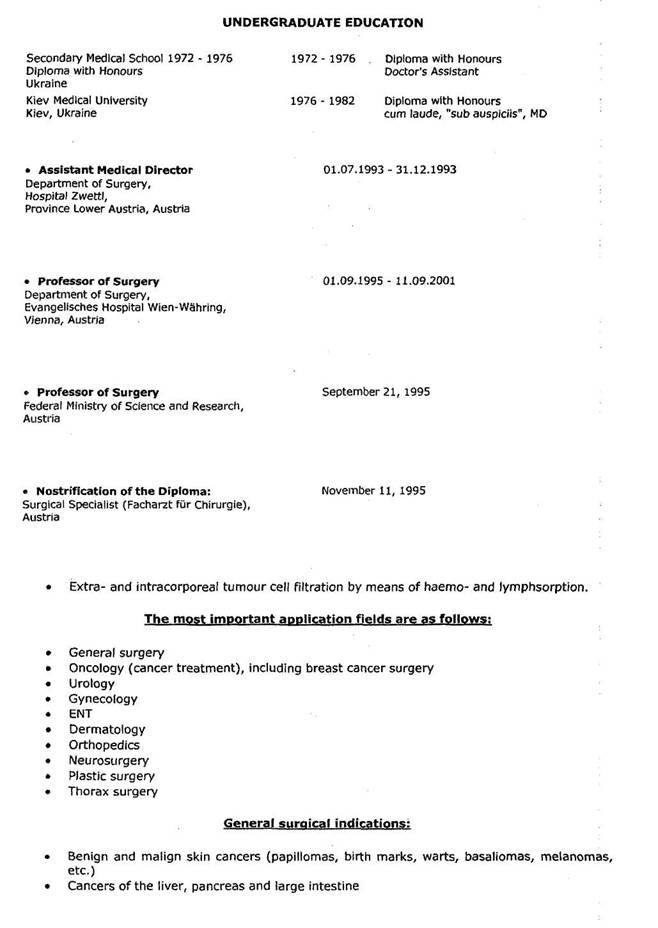 UNDERGRADUATE EDUCATION

Secondary Medical School 1972 - 1976
Diploma with Honours
Ukraine

1972 - 1976

Diploma with Honours
Doctor's Assistant

Kiev Medical University
Kiev, Ukraine

1976 - 1982

Diploma with Honours
cum laude, "sub auspiciis", MD

• Assistant Medical Director
Department of Surgery,
Hospital Zwettl,
Province Lower Austria, Austria

01.07.1993 - 31.12.1993

• Professor of Surgery
Department of Surgery,
Evangelisches Hospital Wien-Währing,
Vienna, Austria

01.09.1995 - 11.09.2001

• Professor of Surgery
Federal Ministry of Science and Research,
Austria

September 21, 1995

• Nostrification of the Diploma:
Surgical Specialist (Facharzt für Chirurgie),
Austria

November 11, 1995

• Extra- and intracorporeal tumour cell filtration by means of haemo- and lymphsorption.

The most important application fields are as follows:

• General surgery
• Oncology (cancer treatment), including breast cancer surgery
• Urology
• Gynecology
• ENT
• Dermatology
• Orthopedics
• Neurosurgery
• Plastic surgery
• Thorax surgery

General surgical indications:

• Benign and malign skin cancers (papillomas, birth marks, warts, basaliomas, melanomas, etc.)
• Cancers of the liver, pancreas and large intestine